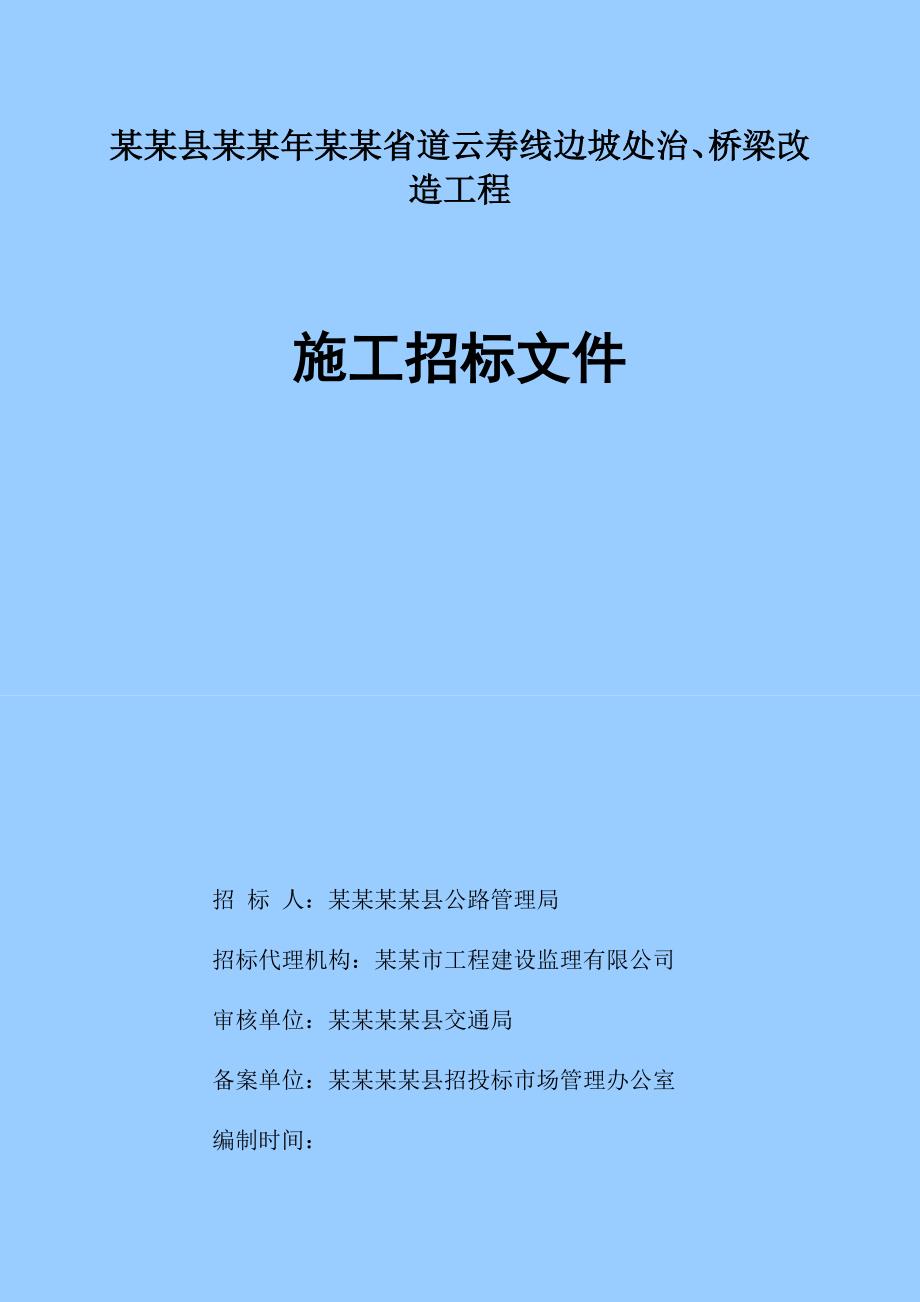 某某县某某年某某省道云寿线边坡处治、桥梁改造工程

施工招标文件

招 标 人：某某某某县公路管理局

招标代理机构：某某市工程建设监理有限公司

审核单位：某某某某县交通局

备案单位：某某某某县招投标市场管理办公室

编制时间：